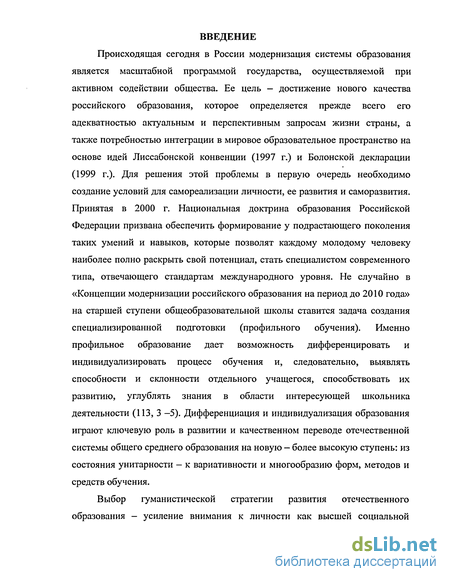 ВВЕДЕНИЕ

Происходящая сегодня в России модернизация системы образования является масштабной программой государства, осуществляемой при активном содействии общества. Ее цель – достижение нового качества российского образования, которое определяется прежде всего его адекватностью актуальным и перспективным запросам жизни страны, а также потребностью интеграции в мировое образовательное пространство на основе идей Лиссабонской конвенции (1997 г.) и Болонской декларации (1999 г.). Для решения этой проблемы в первую очередь необходимо создание условий для самореализации личности, ее развития и саморазвития. Принятая в 2000 г. Национальная доктрина образования Российской Федерации призвана обеспечить формирование у подрастающего поколения таких умений и навыков, которые позволят каждому молодому человеку наиболее полно раскрыть свой потенциал, стать специалистом современного типа, отвечающего стандартам международного уровня. Не случайно в «Концепции модернизации российского образования на период до 2010 года» на старшей ступени общеобразовательной школы ставится задача создания специализированной подготовки (профильного обучения). Именно профильное образование дает возможность дифференцировать и индивидуализировать процесс обучения и, следовательно, выявлять способности и склонности отдельного учащегося, способствовать их развитию, углублять знания в области интересующей школьника деятельности (113, 3 –5). Дифференциация и индивидуализация образования играют ключевую роль в развитии и качественном переводе отечественной системы общего среднего образования на новую – более высокую ступень: из состояния унитарности – к вариативности и многообразию форм, методов и средств обучения.

Выбор гуманистической стратегии развития отечественного образования – усиление внимания к личности как высшей социальной

dsLib.net
библиотека диссертаций